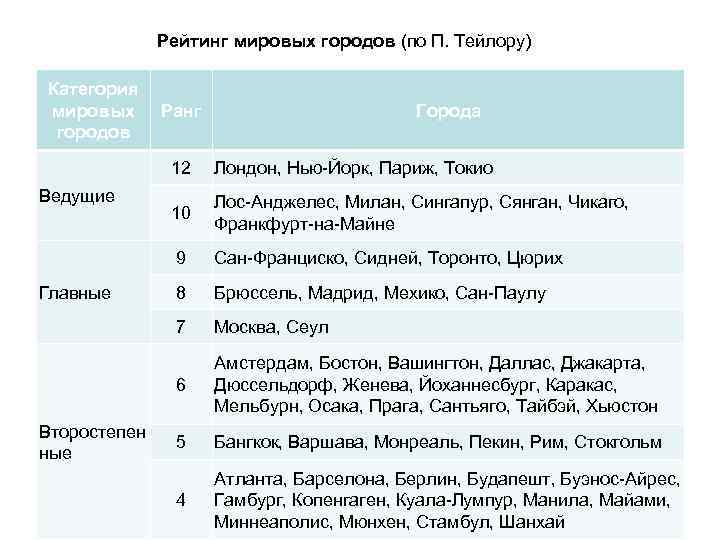 Рейтинг мировых городов (по П. Тейлору)

| Категория мировых городов | Ранг | Города |
|---|---|---|
| Ведущие | 12 | Лондон, Нью-Йорк, Париж, Токио |
| | 10 | Лос-Анджелес, Милан, Сингапур, Сянган, Чикаго, Франкфурт-на-Майне |
| Главные | 9 | Сан-Франциско, Сидней, Торонто, Цюрих |
| | 8 | Брюссель, Мадрид, Мехико, Сан-Паулу |
| | 7 | Москва, Сеул |
| Второстепенные | 6 | Амстердам, Бостон, Вашингтон, Даллас, Джакарта, Дюссельдорф, Женева, Йоханнесбург, Каракас, Мельбурн, Осака, Прага, Сантьяго, Тайбэй, Хьюстон |
| | 5 | Бангкок, Варшава, Монреаль, Пекин, Рим, Стокгольм |
| | 4 | Атланта, Барселона, Берлин, Будапешт, Буэнос-Айрес, Гамбург, Копенгаген, Куала-Лумпур, Манила, Майами, Миннеаполис, Мюнхен, Стамбул, Шанхай |